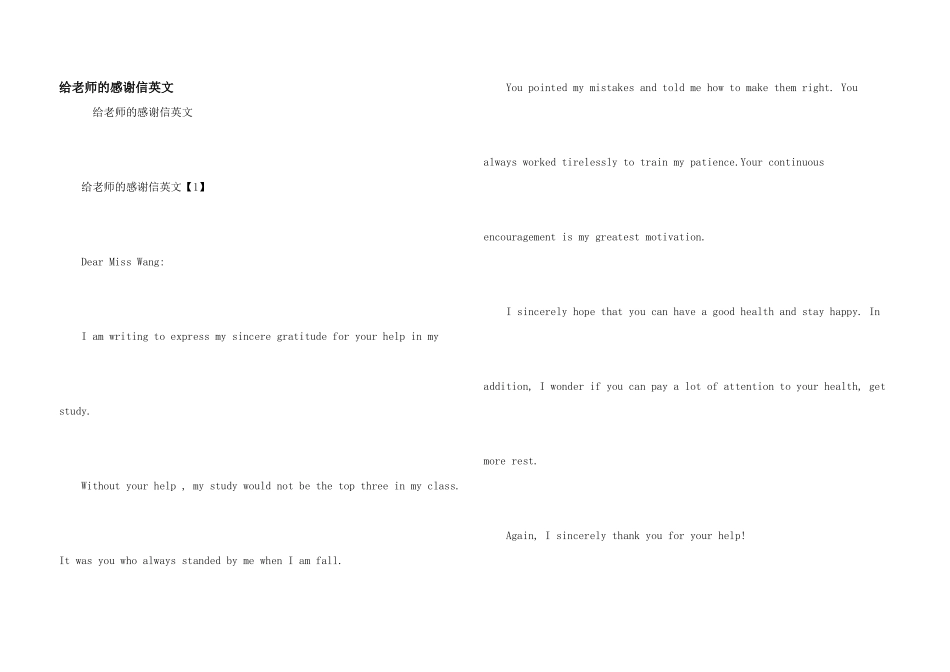 给老师的感谢信英文

给老师的感谢信英文

给老师的感谢信英文【1】

Dear Miss Wang:

I am writing to express my sincere gratitude for your help in my study.

Without your help , my study would not be the top three in my class. It was you who always standed by me when I am fall.

You pointed my mistakes and told me how to make them right. You always worked tirelessly to train my patience.Your continuous encouragement is my greatest motivation.

I sincerely hope that you can have a good health and stay happy. In addition, I wonder if you can pay a lot of attention to your health, get more rest.

Again, I sincerely thank you for your help!